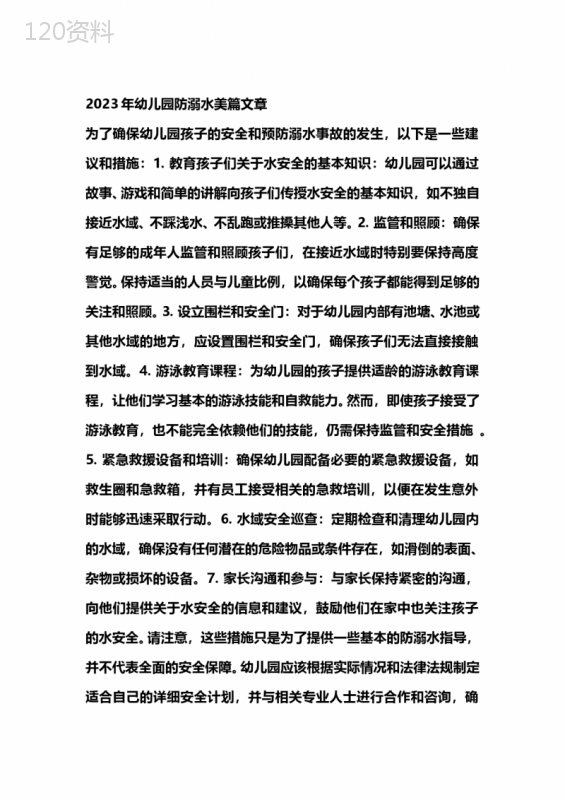 120资料

2023年幼儿园防溺水美篇文章

为了确保幼儿园孩子的安全和预防溺水事故的发生，以下是一些建议和措施：1. 教育孩子们关于水安全的基本知识：幼儿园可以通过故事、游戏和简单的讲解向孩子们传授水安全的基本知识，如不独自接近水域、不踩浅水、不乱跑或推搡其他人等。2. 监管和照顾：确保有足够的成年人监管和照顾孩子们，在接近水域时特别要保持高度警觉。保持适当的人员与儿童比例，以确保每个孩子都能得到足够的关注和照顾。3. 设立围栏和安全门：对于幼儿园内部有池塘、水池或其他水域的地方，应设置围栏和安全门，确保孩子们无法直接接触到水域。4. 游泳教育课程：为幼儿园的孩子提供适龄的游泳教育课程，让他们学习基本的游泳技能和自救能力。然而，即使孩子接受了游泳教育，也不能完全依赖他们的技能，仍需保持监管和安全措施 。5. 紧急救援设备和培训：确保幼儿园配备必要的紧急救援设备，如救生圈和急救箱，并有员工接受相关的急救培训，以便在发生意外时能够迅速采取行动。6. 水域安全巡查：定期检查和清理幼儿园内的水域，确保没有任何潜在的危险物品或条件存在，如滑倒的表面、杂物或损坏的设备。7. 家长沟通和参与：与家长保持紧密的沟通，向他们提供关于水安全的信息和建议，鼓励他们在家中也关注孩子的水安全。请注意，这些措施只是为了提供一些基本的防溺水指导，并不代表全面的安全保障。幼儿园应该根据实际情况和法律法规制定适合自己的详细安全计划，并与相关专业人士进行合作和咨询，确